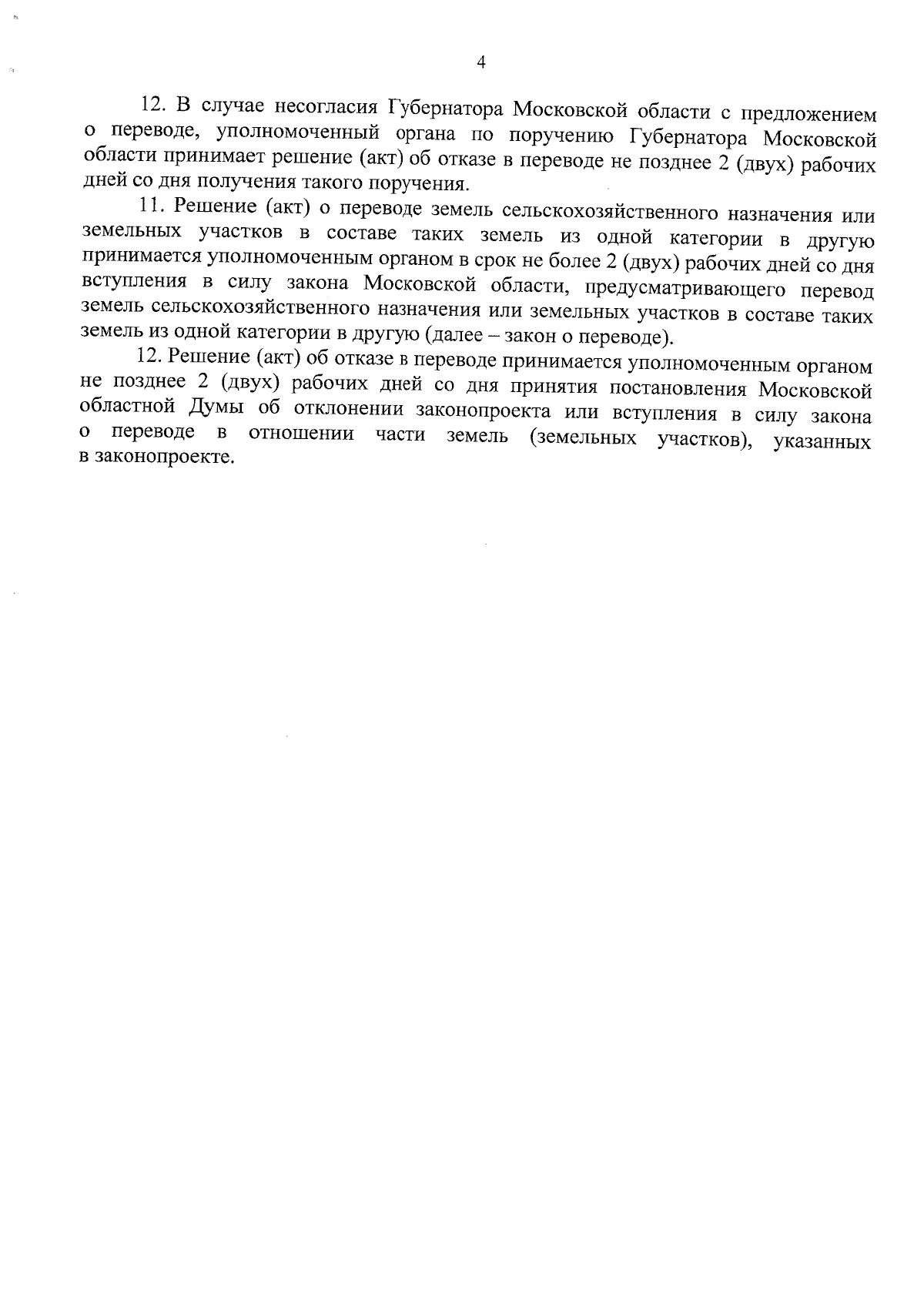 4

12. В случае несогласия Губернатора Московской области с предложением о переводе, уполномоченный органа по поручению Губернатора Московской области принимает решение (акт) об отказе в переводе не позднее 2 (двух) рабочих дней со дня получения такого поручения.

11. Решение (акт) о переводе земель сельскохозяйственного назначения или земельных участков в составе таких земель из одной категории в другую принимается уполномоченным органом в срок не более 2 (двух) рабочих дней со дня вступления в силу закона Московской области, предусматривающего перевод земель сельскохозяйственного назначения или земельных участков в составе таких земель из одной категории в другую (далее – закон о переводе).

12. Решение (акт) об отказе в переводе принимается уполномоченным органом не позднее 2 (двух) рабочих дней со дня принятия постановления Московской областной Думы об отклонении законопроекта или вступления в силу закона о переводе в отношении части земель (земельных участков), указанных в законопроекте.